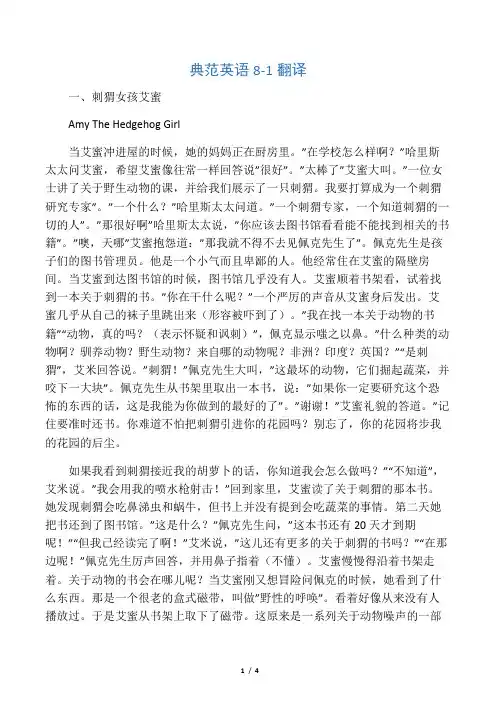 典范英语 8-1 翻译

一、刺猬女孩艾蜜

Amy The Hedgehog Girl

当艾蜜冲进屋的时候，她的妈妈正在厨房里。"在学校怎么样啊？"哈里斯太太问艾蜜，希望艾蜜像往常一样回答说"很好"。"太棒了"艾蜜大叫。"一位女士讲了关于野生动物的课，并给我们展示了一只刺猬。我要打算成为一个刺猬研究专家"。"一个什么？"哈里斯太太问道。"一个刺猬专家，一个知道刺猬的一切的人"。"那很好啊"哈里斯太太说，"你应该去图书馆看看能不能找到相关的书籍"。"噢，天哪"艾蜜抱怨道："那我就不得不去见佩克先生了"。佩克先生是孩子们的图书管理员。他是一个小气而且卑鄙的人。他经常住在艾蜜的隔壁房间。当艾蜜到达图书馆的时候，图书馆几乎没有人。艾蜜顺着书架看，试着找到一本关于刺猬的书。"你在干什么呢？"一个严厉的声音从艾蜜身后发出。艾蜜几乎从自己的袜子里跳出来（形容被吓到了）。"我在找一本关于动物的书籍""动物，真的吗？（表示怀疑和讽刺）"，佩克显示嗤之以鼻。"什么种类的动物啊？驯养动物？野生动物？来自哪的动物呢？非洲？印度？英国？""是刺猬"，艾米回答说。"刺猬！"佩克先生大叫，"这最坏的动物，它们掘起蔬菜，并咬下一大块"。佩克先生从书架里取出一本书，说："如果你一定要研究这个恐怖的东西的话，这是我能为你做到的最好的了"。"谢谢！"艾蜜礼貌的答道。"记住要准时还书。你难道不怕把刺猬引进你的花园吗？别忘了，你的花园将步我的花园的后尘。

如果我看到刺猬接近我的胡萝卜的话，你知道我会怎么做吗？""不知道"，艾米说。"我会用我的喷水枪射击！"回到家里，艾蜜读了关于刺猬的那本书。她发现刺猬会吃鼻涕虫和蜗牛，但书上并没有提到会吃蔬菜的事情。第二天她把书还到了图书馆。"这是什么？"佩克先生问，"这本书还有 20 天才到期呢！""但我已经读完了啊！"艾米说，"这儿还有更多的关于刺猬的书吗？""在那边呢！"佩克先生厉声回答，并用鼻子指着（不懂）。艾蜜慢慢得沿着书架走着。关于动物的书会在哪儿呢？当艾蜜刚又想冒险问佩克的时候，她看到了什么东西。那是一个很老的盒式磁带，叫做"野性的呼唤"。看着好像从来没有人播放过。于是艾蜜从书架上取下了磁带。这原来是一系列关于动物噪声的一部

1 / 4